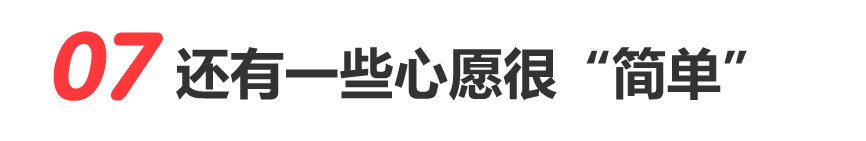 07 还有一些心愿很“简单”